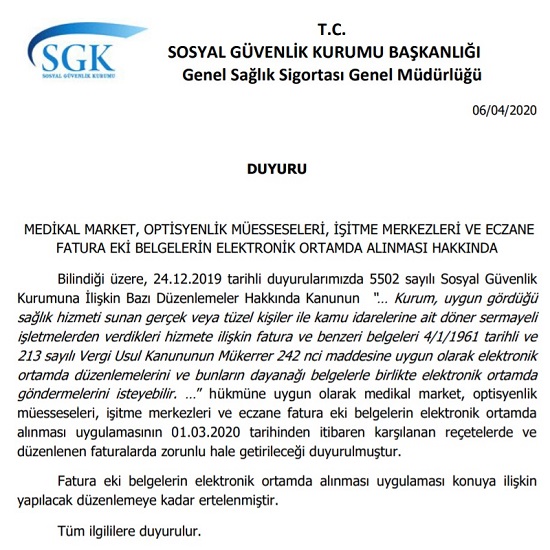 SGK
SOSYAL GÜVENLİK KURUMU

T.C.
SOSYAL GÜVENLİK KURUMU BAŞKANLIĞI
Genel Sağlık Sigortası Genel Müdürlüğü

06/04/2020

DUYURU

MEDİKAL MARKET, OPTİSYENLİK MÜESSESELERİ, İŞİTME MERKEZLERİ VE ECZANE FATURA EKİ BELGELERİN ELEKTRONİK ORTAMDA ALINMASI HAKKINDA

Bilindiği üzere, 24.12.2019 tarihli duyurularımızda 5502 sayılı Sosyal Güvenlik Kurumuna İlişkin Bazı Düzenlemeler Hakkında Kanunun "... Kurum, uygun gördüğü sağlık hizmeti sunan gerçek veya tüzel kişiler ile kamu idarelerine ait döner sermayeli işletmelerden verdikleri hizmete ilişkin fatura ve benzeri belgeleri 4/1/1961 tarihli ve 213 sayılı Vergi Usul Kanununun Mükerrer 242 nci maddesine uygun olarak elektronik ortamda düzenlemelerini ve bunların dayanağı belgelerle birlikte elektronik ortamda göndermelerini isteyebilir. ..." hükmüne uygun olarak medikal market, optisyenlik müesseseleri, işitme merkezleri ve eczane fatura eki belgelerin elektronik ortamda alınması uygulamasının 01.03.2020 tarihinden itibaren karşılanan reçetelerde ve düzenlenen faturalarda zorunlu hale getirileceği duyurulmuştur.

Fatura eki belgelerin elektronik ortamda alınması uygulaması konuya ilişkin yapılacak düzenlemeye kadar ertelenmiştir.

Tüm ilgililere duyurulur.